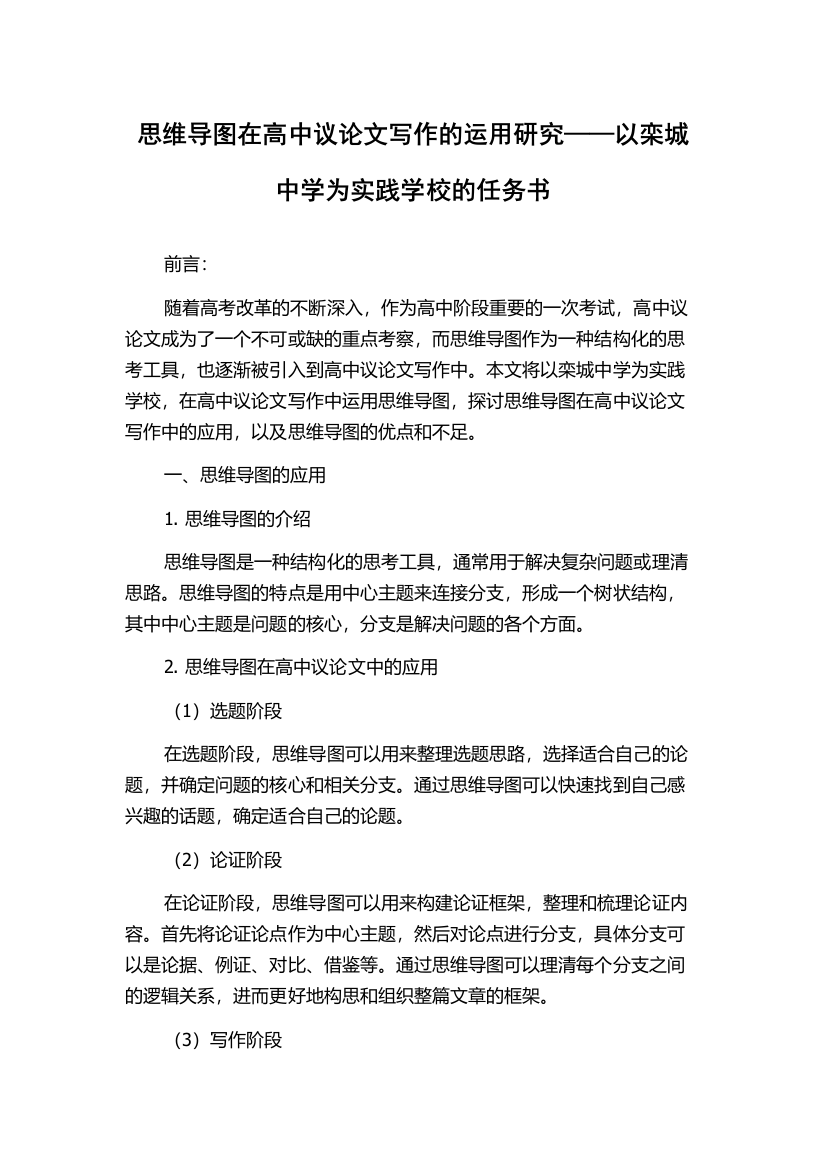 思维导图在高中议论文写作的运用研究——以栾城中学为实践学校的任务书

前言：

随着高考改革的不断深入，作为高中阶段重要的一次考试，高中议论文成为了一个不可或缺的重点考察，而思维导图作为一种结构化的思考工具，也逐渐被引入到高中议论文写作中。本文将以栾城中学为实践学校，在高中议论文写作中运用思维导图，探讨思维导图在高中议论文写作中的应用，以及思维导图的优点和不足。

一、思维导图的应用

1. 思维导图的介绍

思维导图是一种结构化的思考工具，通常用于解决复杂问题或理清思路。思维导图的特点是用中心主题来连接分支，形成一个树状结构，其中中心主题是问题的核心，分支是解决问题的各个方面。

2. 思维导图在高中议论文中的应用

（1）选题阶段

在选题阶段，思维导图可以用来整理选题思路，选择适合自己的论题，并确定问题的核心和相关分支。通过思维导图可以快速找到自己感兴趣的话题，确定适合自己的论题。

（2）论证阶段

在论证阶段，思维导图可以用来构建论证框架，整理和梳理论证内容。首先将论证论点作为中心主题，然后对论点进行分支，具体分支可以是论据、例证、对比、借鉴等。通过思维导图可以理清每个分支之间的逻辑关系，进而更好地构思和组织整篇文章的框架。

（3）写作阶段